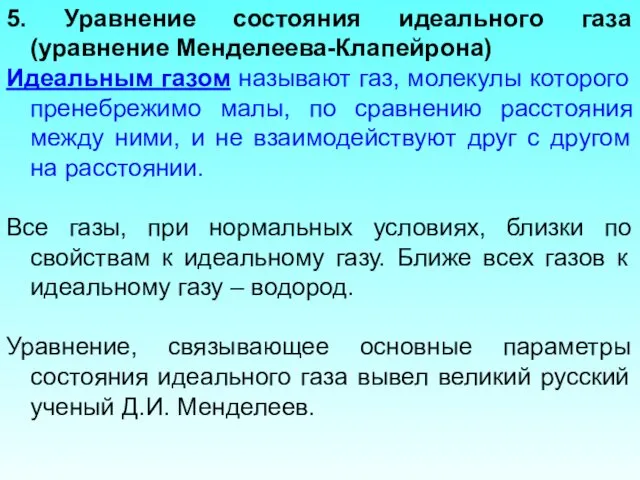 5. Уравнение состояния идеального газа (уравнение Менделеева-Клапейрона)

Идеальным газом называют газ, молекулы которого пренебрежимо малы, по сравнению расстояния между ними, и не взаимодействуют друг с другом на расстоянии.

Все газы, при нормальных условиях, близки по свойствам к идеальному газу. Ближе всех газов к идеальному газу – водород.

Уравнение, связывающее основные параметры состояния идеального газа вывел великий русский ученый Д.И. Менделеев.